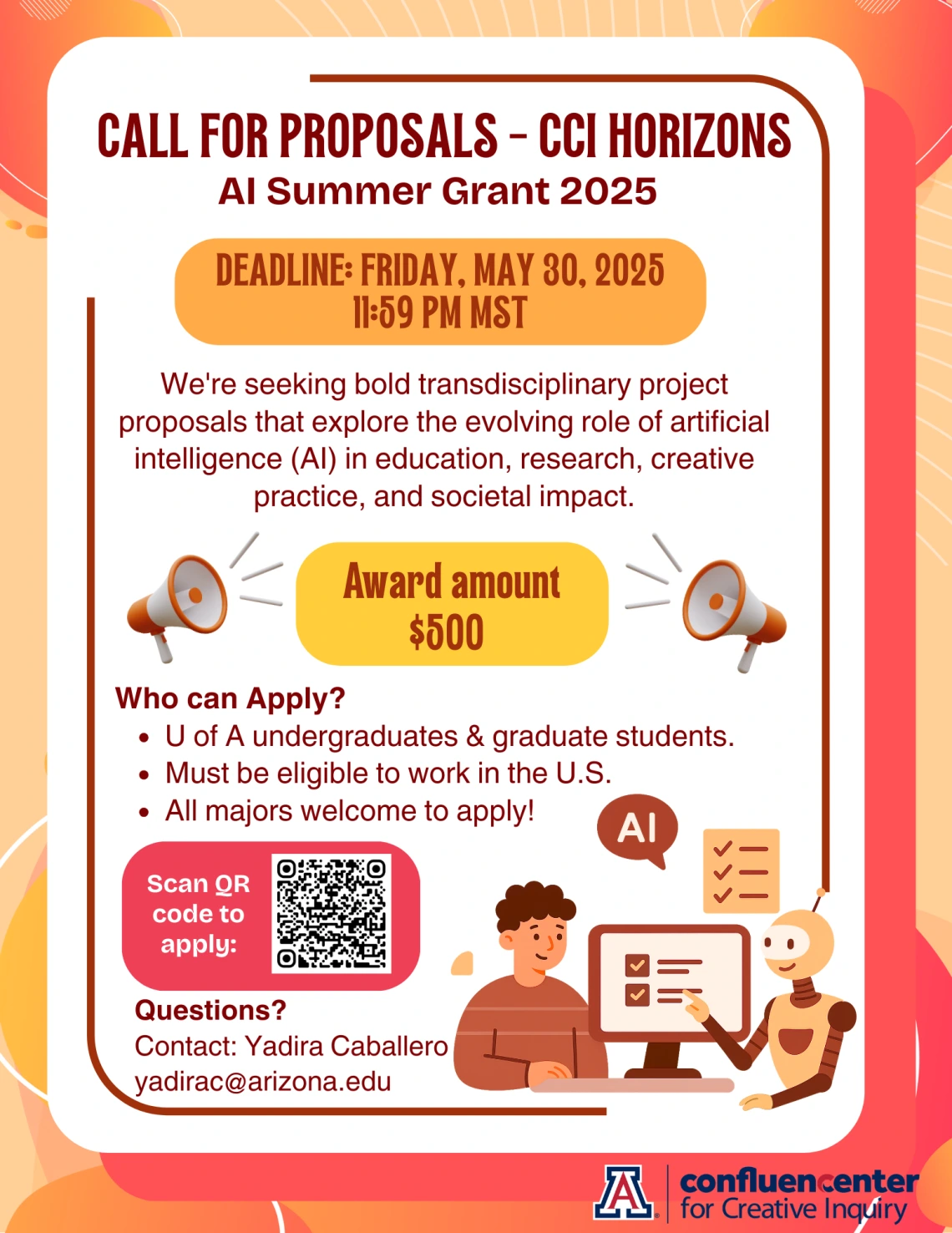 CALL FOR PROPOSALS - CCI HORIZONS
AI Summer Grant 2025

DEADLINE: FRIDAY, MAY 30, 2025
11:59 PM MST

We're seeking bold transdisciplinary project proposals that explore the evolving role of artificial intelligence (AI) in education, research, creative practice, and societal impact.

Award amount
$500

Who can Apply?
• U of A undergraduates & graduate students.
• Must be eligible to work in the U.S.
• All majors welcome to apply!

AI

Scan QR code to apply:

Questions?
Contact: Yadira Caballero
yadirac@arizona.edu

A confluencenter for Creative Inquiry